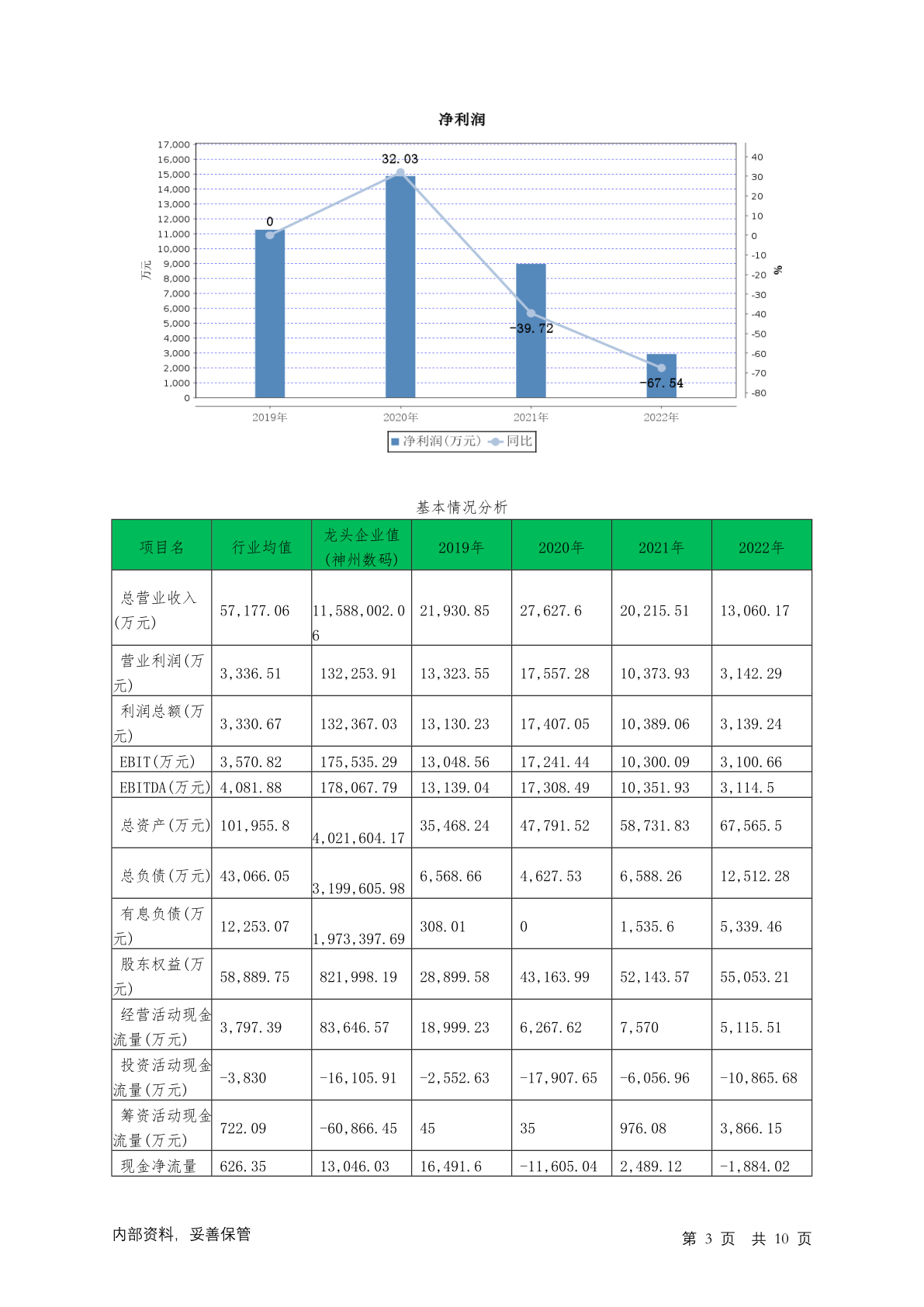 净利润

17,000
16,000
15,000
14,000
13,000
12,000
11,000
10,000
9,000
8,000
7,000
6,000
5,000
4,000
3,000
2,000
1,000
0

万元

40
30
20
10
0
-10
-20
-30
-40
-50
-60
-70
-80

%

0
32.03
-39.72
-67.54

2019年
2020年
2021年
2022年

净利润(万元) 同比

基本情况分析

| 项目名 | 行业均值 | 龙头企业值(神州数码) | 2019年 | 2020年 | 2021年 | 2022年 |
|---|---|---|---|---|---|---|
| 总营业收入(万元) | 57,177.06 | 11,588,002.06 | 21,930.85 | 27,627.6 | 20,215.51 | 13,060.17 |
| 营业利润(万元) | 3,336.51 | 132,253.91 | 13,323.55 | 17,557.28 | 10,373.93 | 3,142.29 |
| 利润总额(万元) | 3,330.67 | 132,367.03 | 13,130.23 | 17,407.05 | 10,389.06 | 3,139.24 |
| EBIT(万元) | 3,570.82 | 175,535.29 | 13,048.56 | 17,241.44 | 10,300.09 | 3,100.66 |
| EBITDA(万元) | 4,081.88 | 178,067.79 | 13,139.04 | 17,308.49 | 10,351.93 | 3,114.5 |
| 总资产(万元) | 101,955.8 | 4,021,604.17 | 35,468.24 | 47,791.52 | 58,731.83 | 67,565.5 |
| 总负债(万元) | 43,066.05 | 3,199,605.98 | 6,568.66 | 4,627.53 | 6,588.26 | 12,512.28 |
| 有息负债(万元) | 12,253.07 | 1,973,397.69 | 308.01 | 0 | 1,535.6 | 5,339.46 |
| 股东权益(万元) | 58,889.75 | 821,998.19 | 28,899.58 | 43,163.99 | 52,143.57 | 55,053.21 |
| 经营活动现金流量(万元) | 3,797.39 | 83,646.57 | 18,999.23 | 6,267.62 | 7,570 | 5,115.51 |
| 投资活动现金流量(万元) | -3,830 | -16,105.91 | -2,552.63 | -17,907.65 | -6,056.96 | -10,865.68 |
| 筹资活动现金流量(万元) | 722.09 | -60,866.45 | 45 | 35 | 976.08 | 3,866.15 |
| 现金净流量 | 626.35 | 13,046.03 | 16,491.6 | -11,605.04 | 2,489.12 | -1,884.02 |

内部资料，妥善保管

第 3 页 共 10 页